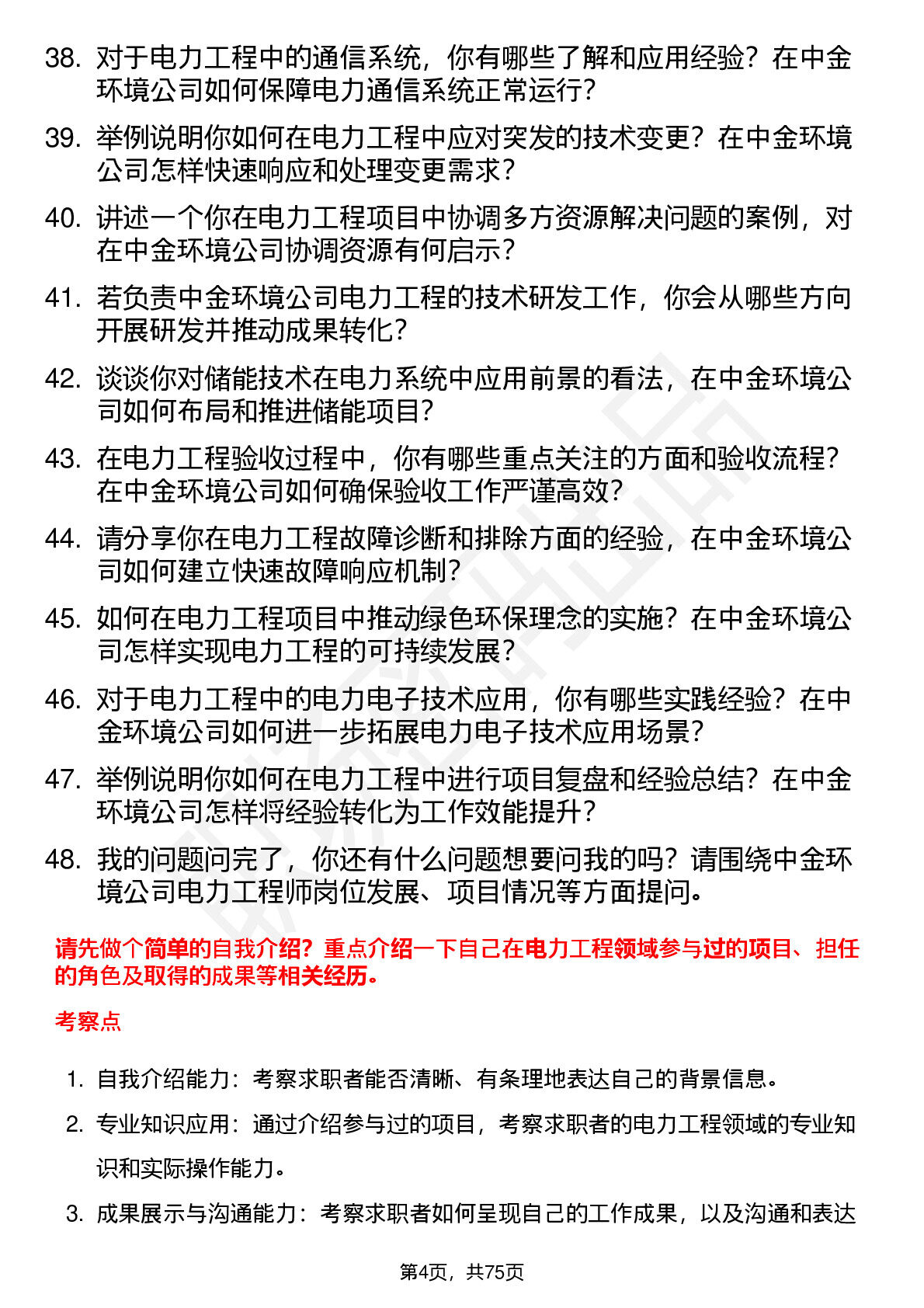 38. 对于电力工程中的通信系统，你有哪些了解和应用经验？在中金环境公司如何保障电力通信系统正常运行？

39. 举例说明你如何在电力工程中应对突发的技术变更？在中金环境公司怎样快速响应和处理变更需求？

40. 讲述一个你在电力工程项目中协调多方资源解决问题的案例，对在中金环境公司协调资源有何启示？

41. 若负责中金环境公司电力工程的技术研发工作，你会从哪些方向开展研发并推动成果转化？

42. 谈谈你对储能技术在电力系统中应用前景的看法，在中金环境公司如何布局和推进储能项目？

43. 在电力工程验收过程中，你有哪些重点关注的方面和验收流程？在中金环境公司如何确保验收工作严谨高效？

44. 请分享你在电力工程故障诊断和排除方面的经验，在中金环境公司如何建立快速故障响应机制？

45. 如何在电力工程项目中推动绿色环保理念的实施？在中金环境公司怎样实现电力工程的可持续发展？

46. 对于电力工程中的电力电子技术应用，你有哪些实践经验？在中金环境公司如何进一步拓展电力电子技术应用场景？

47. 举例说明你如何在电力工程中进行项目复盘和经验总结？在中金环境公司怎样将经验转化为工作效能提升？

48. 我的问题问完了，你还有什么问题想要问我的吗？请围绕中金环境公司电力工程师岗位发展、项目情况等方面提问。

请先做个简单的自我介绍？重点介绍一下自己在电力工程领域参与过的项目、担任的角色及取得的成果等相关经历。

考察点

1. 自我介绍能力：考察求职者能否清晰、有条理地表达自己的背景信息。

2. 专业知识应用：通过介绍参与过的项目，考察求职者的电力工程领域的专业知识和实际操作能力。

3. 成果展示与沟通能力：考察求职者如何呈现自己的工作成果，以及沟通和表达

第4页，共75页